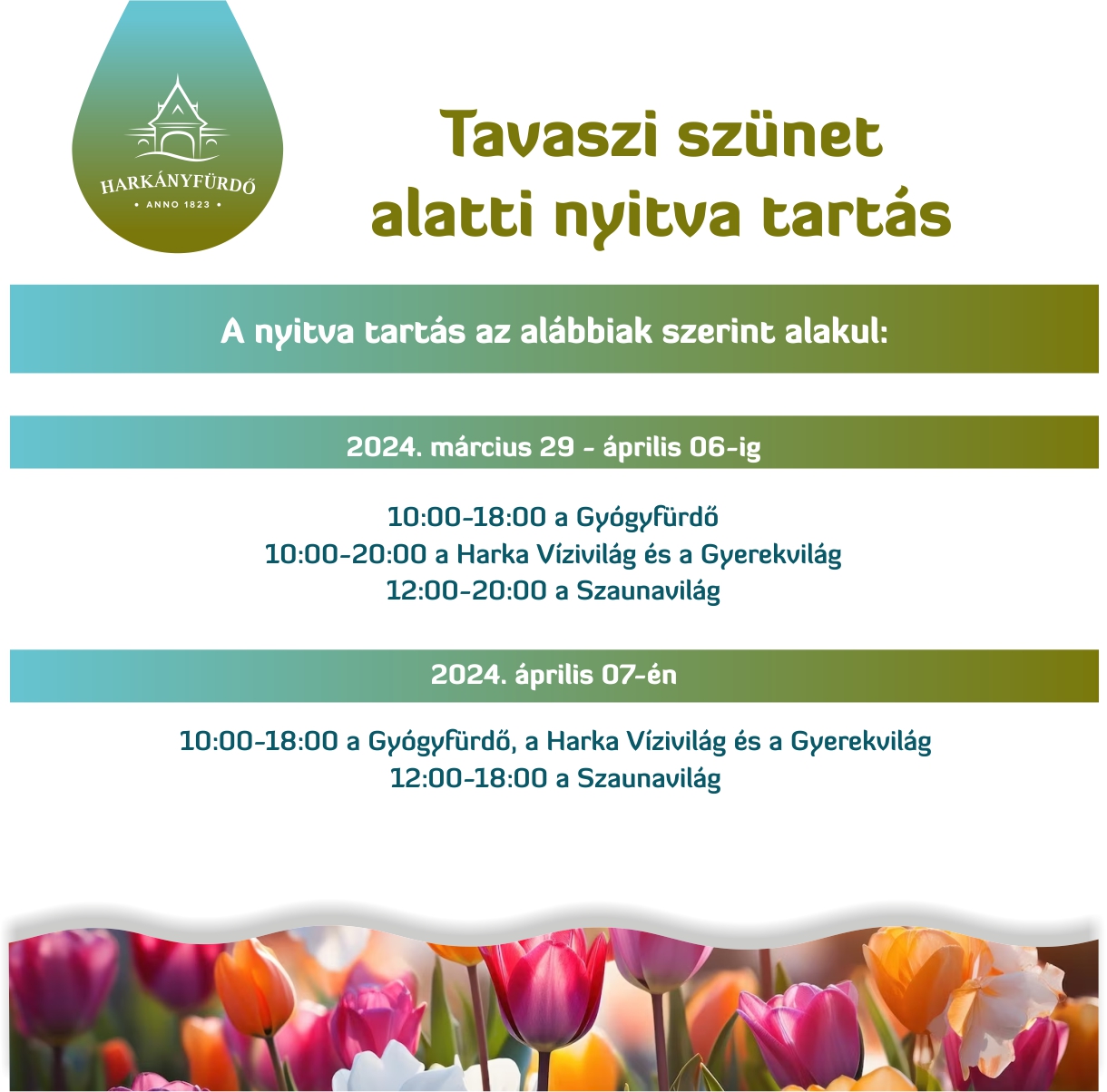 HARKÁNYFÜRDŐ
• ANNO 1823 •

Tavaszi szünet alatti nyitva tartás

A nyitva tartás az alábbiak szerint alakul:

2024. március 29 - április 06-ig

10:00-18:00 a Gyógyfürdő
10:00-20:00 a Harka Vízivilág és a Gyerekvilág
12:00-20:00 a Szaunavilág

2024. április 07-én

10:00-18:00 a Gyógyfürdő, a Harka Vízivilág és a Gyerekvilág
12:00-18:00 a Szaunavilág